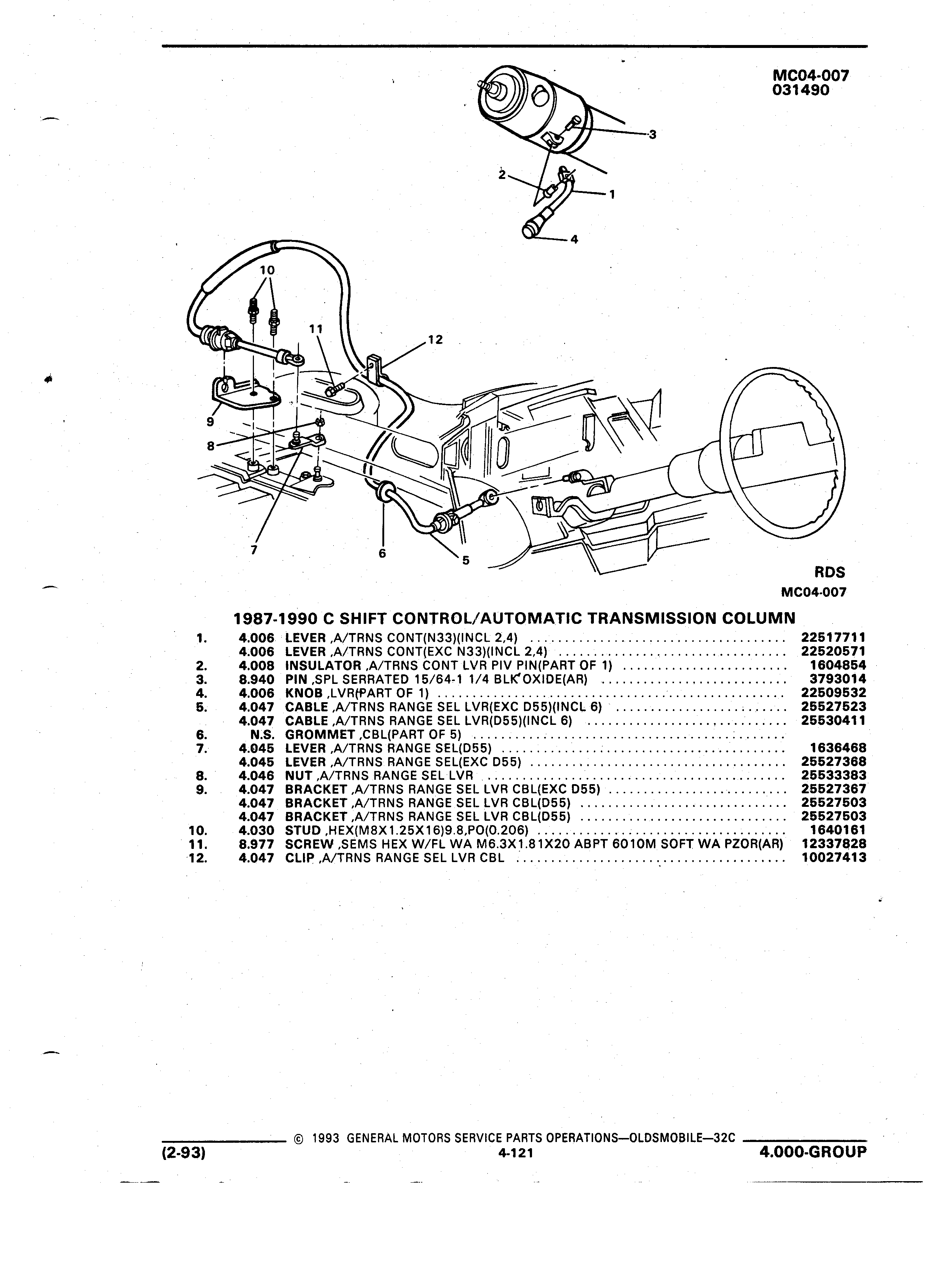 MC04-007
031490

3
2
1
4
10
11
12
9
8
7
6
5

RDS
MC04-007

1987-1990 C SHIFT CONTROL/AUTOMATIC TRANSMISSION COLUMN

| | | | |
|---|---|---|---|
| 1. | 4.006 | LEVER ,A/TRNS CONT(N33)(INCL 2,4) | 22517711 |
| | 4.006 | LEVER ,A/TRNS CONT(EXC N33)(INCL 2,4) | 22520571 |
| 2. | 4.008 | INSULATOR ,A/TRNS CONT LVR PIV PIN(PART OF 1) | 1604854 |
| 3. | 8.940 | PIN ,SPL SERRATED 15/64-1 1/4 BLK OXIDE(AR) | 3793014 |
| 4. | 4.006 | KNOB ,LVR(PART OF 1) | 22509532 |
| 5. | 4.047 | CABLE ,A/TRNS RANGE SEL LVR(EXC D55)(INCL 6) | 25527523 |
| | 4.047 | CABLE ,A/TRNS RANGE SEL LVR(D55)(INCL 6) | 25530411 |
| 6. | N.S. | GROMMET ,CBL(PART OF 5) | |
| 7. | 4.045 | LEVER ,A/TRNS RANGE SEL(D55) | 1636468 |
| | 4.045 | LEVER ,A/TRNS RANGE SEL(EXC D55) | 25527368 |
| 8. | 4.046 | NUT ,A/TRNS RANGE SEL LVR | 25533383 |
| 9. | 4.047 | BRACKET ,A/TRNS RANGE SEL LVR CBL(EXC D55) | 25527367 |
| | 4.047 | BRACKET ,A/TRNS RANGE SEL LVR CBL(D55) | 25527503 |
| | 4.047 | BRACKET ,A/TRNS RANGE SEL LVR CBL(D55) | 25527503 |
| 10. | 4.030 | STUD ,HEX(M8X1.25X16)9.8,PO(0.206) | 1640161 |
| 11. | 8.977 | SCREW ,SEMS HEX W/FL WA M6.3X1.81X20 ABPT 6010M SOFT WA PZOR(AR) | 12337828 |
| 12. | 4.047 | CLIP ,A/TRNS RANGE SEL LVR CBL | 10027413 |

© 1993 GENERAL MOTORS SERVICE PARTS OPERATIONS—OLDSMOBILE—32C
(2-93) 4-121 4.000-GROUP